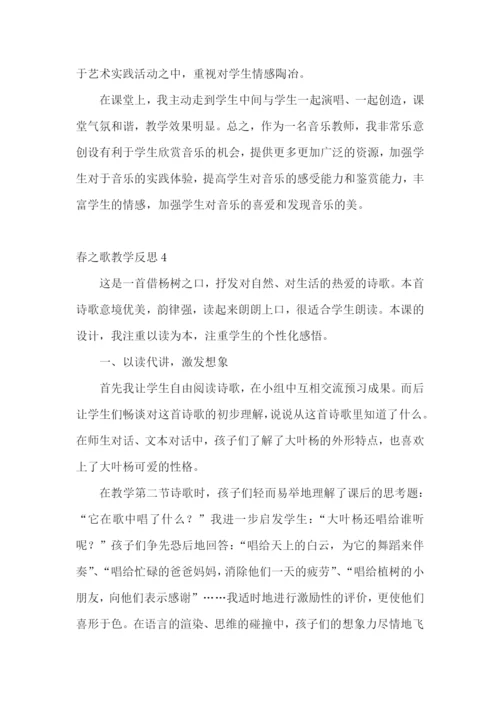 于艺术实践活动之中，重视对学生情感陶冶。

在课堂上，我主动走到学生中间与学生一起演唱、一起创造，课堂气氛和谐，教学效果明显。总之，作为一名音乐教师，我非常乐意创设有利于学生欣赏音乐的机会，提供更多更加广泛的资源，加强学生对于音乐的实践体验，提高学生对音乐的感受能力和鉴赏能力，丰富学生的情感，加强学生对音乐的喜爱和发现音乐的美。

春之歌教学反思 4

这是一首借杨树之口，抒发对自然、对生活的热爱的诗歌。本首诗歌意境优美，韵律强，读起来朗朗上口，很适合学生朗读。本课的设计，我注重以读为本，注重学生的个性化感悟。

一、以读代讲，激发想象

首先我让学生自由阅读诗歌，在小组中互相交流预习成果。而后让学生们畅谈对这首诗歌的初步理解，说说从这首诗歌里知道了什么。在师生对话、文本对话中，孩子们了解了大叶杨的外形特点，也喜欢上了大叶杨可爱的性格。

在教学第二节诗歌时，孩子们轻而易举地理解了课后的思考题：“它在歌中唱了什么？”我进一步启发学生：“大叶杨还唱给谁听呢？”孩子们争先恐后地回答：“唱给天上的白云，为它的舞蹈来伴奏”、“唱给忙碌的爸爸妈妈，消除他们一天的疲劳”、“唱给植树的小朋友，向他们表示感谢”……我适时地进行激励性的评价，更使他们喜形于色。在语言的渲染、思维的碰撞中，孩子们的想象力尽情地飞